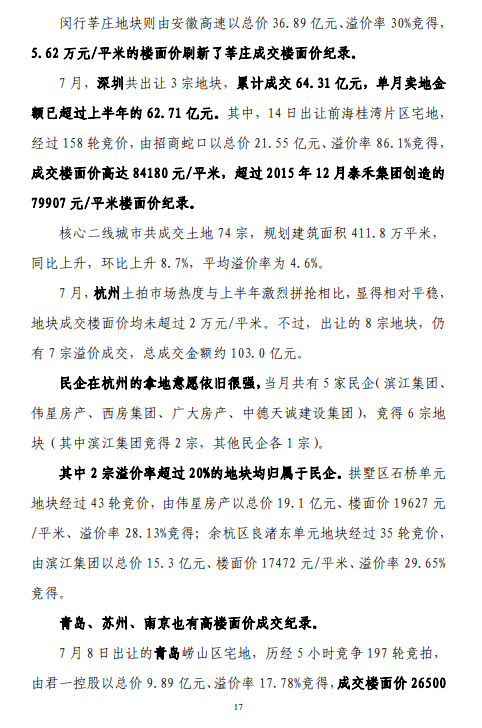 闵行莘庄地块则由安徽高速以总价 36.89 亿元、溢价率 30%竞得，5.62 万元/平米的楼面价刷新了莘庄成交楼面价纪录。

7 月，深圳共出让 3 宗地块，累计成交 64.31 亿元，单月卖地金额已超过上半年的 62.71 亿元。其中，14 日出让前海桂湾片区宅地，经过 158 轮竞价，由招商蛇口以总价 21.55 亿元、溢价率 86.1%竞得，成交楼面价高达 84180 元/平米，超过 2015 年 12 月泰禾集团创造的 79907 元/平米楼面价纪录。

核心二线城市共成交土地 74 宗，规划建筑面积 411.8 万平米，同比上升，环比上升 8.7%，平均溢价率为 4.6%。

7 月，杭州土拍市场热度与上半年激烈拼抢相比，显得相对平稳，地块成交楼面价均未超过 2 万元/平米。不过，出让的 8 宗地块，仍有 7 宗溢价成交，总成交金额约 103.0 亿元。

民企在杭州的拿地意愿依旧很强，当月共有 5 家民企（滨江集团、伟星房产、西房集团、广大房产、中德天诚建设集团），竞得 6 宗地块（其中滨江集团竞得 2 宗，其他民企各 1 宗）。

其中 2 宗溢价率超过 20%的地块均归属于民企。拱墅区石桥单元地块经过 43 轮竞价，由伟星房产以总价 19.1 亿元、楼面价 19627 元/平米、溢价率 28.13%竞得；余杭区良渚东单元地块经过 35 轮竞价，由滨江集团以总价 15.3 亿元、楼面价 17472 元/平米、溢价率 29.65%竞得。

青岛、苏州、南京也有高楼面价成交纪录。

7 月 8 日出让的青岛崂山区宅地，历经 5 小时竞争 197 轮竞拍，由君一控股以总价 9.89 亿元、溢价率 17.78%竞得，成交楼面价 26500

17